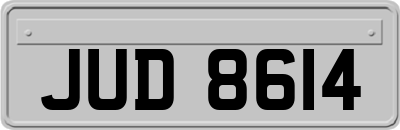 JUD 8614